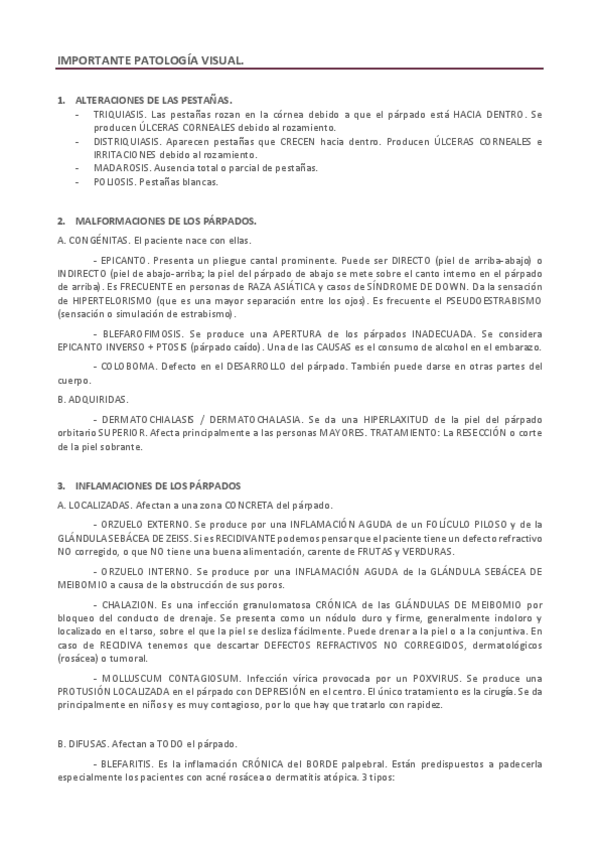 IMPORTANTE PATOLOGÍA VISUAL.

1. ALTERACIONES DE LAS PESTAÑAS.

- TRIQUIASIS. Las pestañas rozan en la córnea debido a que el párpado está HACIA DENTRO. Se producen ÚLCERAS CORNEALES debido al rozamiento.
- DISTRIQUIASIS. Aparecen pestañas que CRECEN hacia dentro. Producen ÚLCERAS CORNEALES e IRRITACIONES debido al rozamiento.
- MADAROSIS. Ausencia total o parcial de pestañas.
- POLIOSIS. Pestañas blancas.

2. MALFORMACIONES DE LOS PÁRPADOS.

A. CONGÉNITAS. El paciente nace con ellas.

- EPICANTO. Presenta un pliegue cantal prominente. Puede ser DIRECTO (piel de arriba-abajo) o INDIRECTO (piel de abajo-arriba; la piel del párpado de abajo se mete sobre el canto interno en el párpado de arriba). Es FRECUENTE en personas de RAZA ASIÁTICA y casos de SÍNDROME DE DOWN. Da la sensación de HIPERTELORISMO (que es una mayor separación entre los ojos). Es frecuente el PSEUDOESTRABISMO (sensación o simulación de estrabismo).

- BLEFAROFIMOSIS. Se produce una APERTURA de los párpados INADECUADA. Se considera EPICANTO INVERSO + PTOSIS (párpado caído). Una de las CAUSAS es el consumo de alcohol en el embarazo.

- COLOBOMA. Defecto en el DESARROLLO del párpado. También puede darse en otras partes del cuerpo.

B. ADQUIRIDAS.

- DERMATOCHIALASIS / DERMATOCHALASIA. Se da una HIPERLAXITUD de la piel del párpado orbitario SUPERIOR. Afecta principalmente a las personas MAYORES. TRATAMIENTO: La RESECCIÓN o corte de la piel sobrante.

3. INFLAMACIONES DE LOS PÁRPADOS

A. LOCALIZADAS. Afectan a una zona CONCRETA del párpado.

- ORZUELO EXTERNO. Se produce por una INFLAMACIÓN AGUDA de un FOLÍCULO PILOSO y de la GLÁNDULA SEBÁCEA DE ZEISS. Si es RECIDIVANTE podemos pensar que el paciente tiene un defecto refractivo NO corregido, o que NO tiene una buena alimentación, carente de FRUTAS y VERDURAS.

- ORZUELO INTERNO. Se produce por una INFLAMACIÓN AGUDA de la GLÁNDULA SEBÁCEA DE MEIBOMIO a causa de la obstrucción de sus poros.

- CHALAZION. Es una infección granulomatosa CRÓNICA de las GLÁNDULAS DE MEIBOMIO por bloqueo del conducto de drenaje. Se presenta como un nódulo duro y firme, generalmente indoloro y localizado en el tarso, sobre el que la piel se desliza fácilmente. Puede drenar a la piel o a la conjuntiva. En caso de RECIDIVA tenemos que descartar DEFECTOS REFRACTIVOS NO CORREGIDOS, dermatológicos (rosácea) o tumoral.

- MOLLUSCUM CONTAGIOSUM. Infección vírica provocada por un POXVIRUS. Se produce una PROTUSIÓN LOCALIZADA en el párpado con DEPRESIÓN en el centro. El único tratamiento es la cirugía. Se da principalmente en niños y es muy contagioso, por lo que hay que tratarlo con rapidez.

B. DIFUSAS. Afectan a TODO el párpado.

- BLEFARITIS. Es la inflamación CRÓNICA del BORDE palpebral. Están predispuestos a padecerla especialmente los pacientes con acné rosácea o dermatitis atópica. 3 tipos: